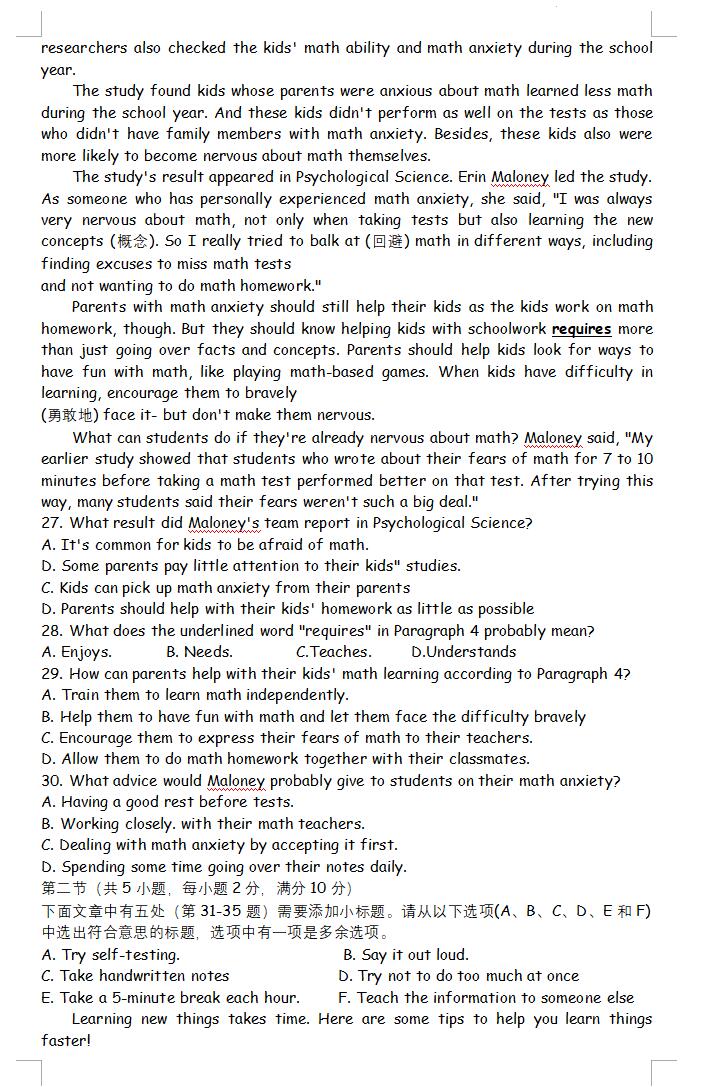 researchers also checked the kids' math ability and math anxiety during the school year.

The study found kids whose parents were anxious about math learned less math during the school year. And these kids didn't perform as well on the tests as those who didn't have family members with math anxiety. Besides, these kids also were more likely to become nervous about math themselves.

The study's result appeared in Psychological Science. Erin Maloney led the study. As someone who has personally experienced math anxiety, she said, "I was always very nervous about math, not only when taking tests but also learning the new concepts (概念). So I really tried to balk at (回避) math in different ways, including finding excuses to miss math tests
and not wanting to do math homework."

Parents with math anxiety should still help their kids as the kids work on math homework, though. But they should know helping kids with schoolwork requires more than just going over facts and concepts. Parents should help kids look for ways to have fun with math, like playing math-based games. When kids have difficulty in learning, encourage them to bravely
(勇敢地) face it- but don't make them nervous.

What can students do if they're already nervous about math? Maloney said, "My earlier study showed that students who wrote about their fears of math for 7 to 10 minutes before taking a math test performed better on that test. After trying this way, many students said their fears weren't such a big deal."

27. What result did Maloney's team report in Psychological Science?
A. It's common for kids to be afraid of math.
D. Some parents pay little attention to their kids" studies.
C. Kids can pick up math anxiety from their parents
D. Parents should help with their kids' homework as little as possible
28. What does the underlined word "requires" in Paragraph 4 probably mean?
A. Enjoys. B. Needs. C.Teaches. D.Understands
29. How can parents help with their kids' math learning according to Paragraph 4?
A. Train them to learn math independently.
B. Help them to have fun with math and let them face the difficulty bravely
C. Encourage them to express their fears of math to their teachers.
D. Allow them to do math homework together with their classmates.
30. What advice would Maloney probably give to students on their math anxiety?
A. Having a good rest before tests.
B. Working closely. with their math teachers.
C. Dealing with math anxiety by accepting it first.
D. Spending some time going over their notes daily.
第二节（共 5 小题，每小题 2 分，满分 10 分）
下面文章中有五处（第 31-35 题）需要添加小标题。请从以下选项(A、B、C、D、E 和 F)中选出符合意思的标题，选项中有一项是多余选项。
A. Try self-testing. B. Say it out loud.
C. Take handwritten notes D. Try not to do too much at once
E. Take a 5-minute break each hour. F. Teach the information to someone else

Learning new things takes time. Here are some tips to help you learn things faster!